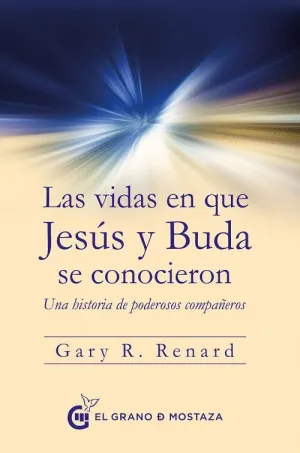 Las vidas en que Jesús y Buda se conocieron

Una historia de poderosos compañeros

Gary R. Renard

EL GRANO Ð MOSTAZA